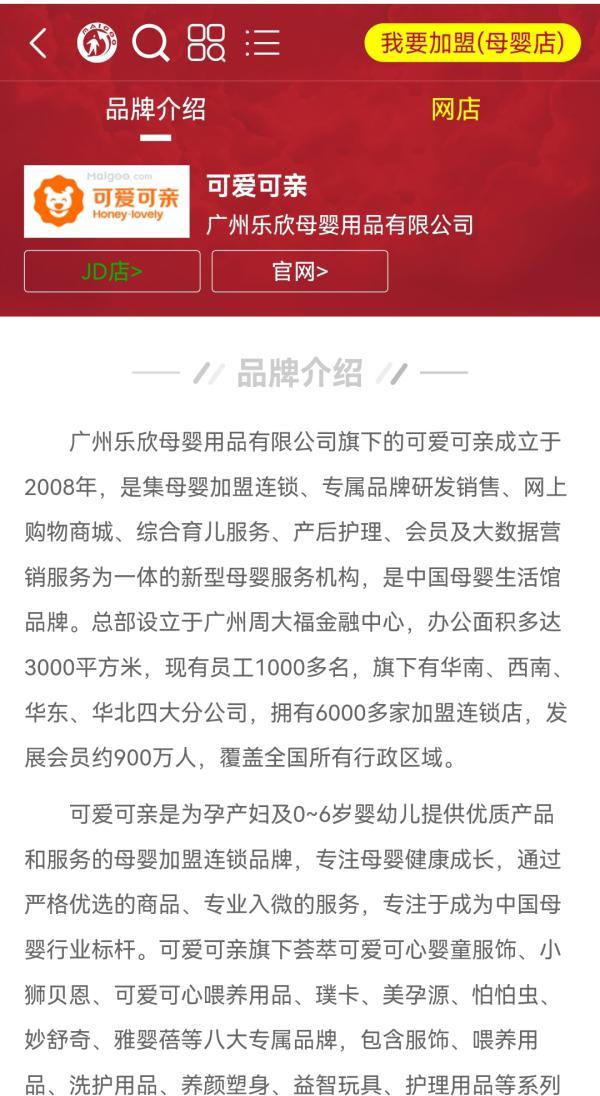 MAIGOO

我要加盟(母婴店)

品牌介绍

网店

Maigoo.com
可爱可亲
Honey-lovely

可爱可亲

广州乐欣母婴用品有限公司

JD店>

官网>

品牌介绍

广州乐欣母婴用品有限公司旗下的可爱可亲成立于2008年，是集母婴加盟连锁、专属品牌研发销售、网上购物商城、综合育儿服务、产后护理、会员及大数据营销服务为一体的新型母婴服务机构，是中国母婴生活馆品牌。总部设立于广州周大福金融中心，办公面积多达3000平方米，现有员工1000多名，旗下有华南、西南、华东、华北四大分公司，拥有6000多家加盟连锁店，发展会员约900万人，覆盖全国所有行政区域。

可爱可亲是为孕产妇及0~6岁婴幼儿提供优质产品和服务的母婴加盟连锁品牌，专注母婴健康成长，通过严格优选的商品、专业入微的服务，专注于成为中国母婴行业标杆。可爱可亲旗下荟萃可爱可心婴童服饰、小狮贝恩、可爱可心喂养用品、璞卡、美孕源、怕怕虫、妙舒奇、雅婴蓓等八大专属品牌，包含服饰、喂养用品、洗护用品、养颜塑身、益智玩具、护理用品等系列